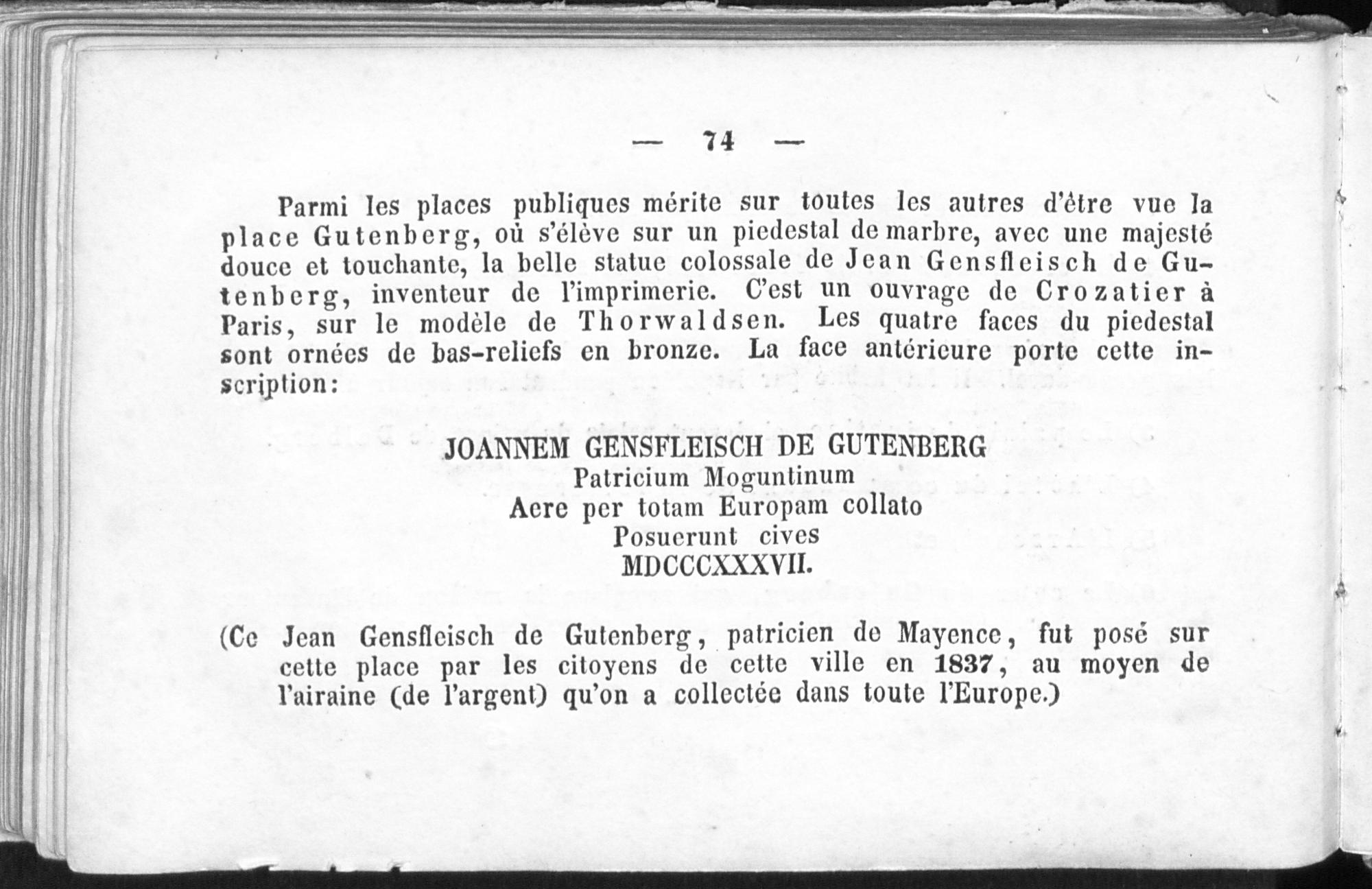 — 74 —

Parmi les places publiques mérite sur toutes les autres d'être vue la place Gutenberg, où s'élève sur un piedestal de marbre, avec une majesté douce et touchante, la belle statue colossale de Jean Gensfleisch de Gutenberg, inventeur de l'imprimerie. C'est un ouvrage de Crozatier à Paris, sur le modèle de Thorwaldsen. Les quatre faces du piedestal sont ornées de bas-reliefs en bronze. La face antérieure porte cette inscription:

JOANNEM GENSFLEISCH DE GUTENBERG
Patricium Moguntinum
Aere per totam Europam collato
Posuerunt cives
MDCCCXXXVII.

(Ce Jean Gensfleisch de Gutenberg, patricien de Mayence, fut posé sur cette place par les citoyens de cette ville en 1837, au moyen de l'airaine (de l'argent) qu'on a collectée dans toute l'Europe.)